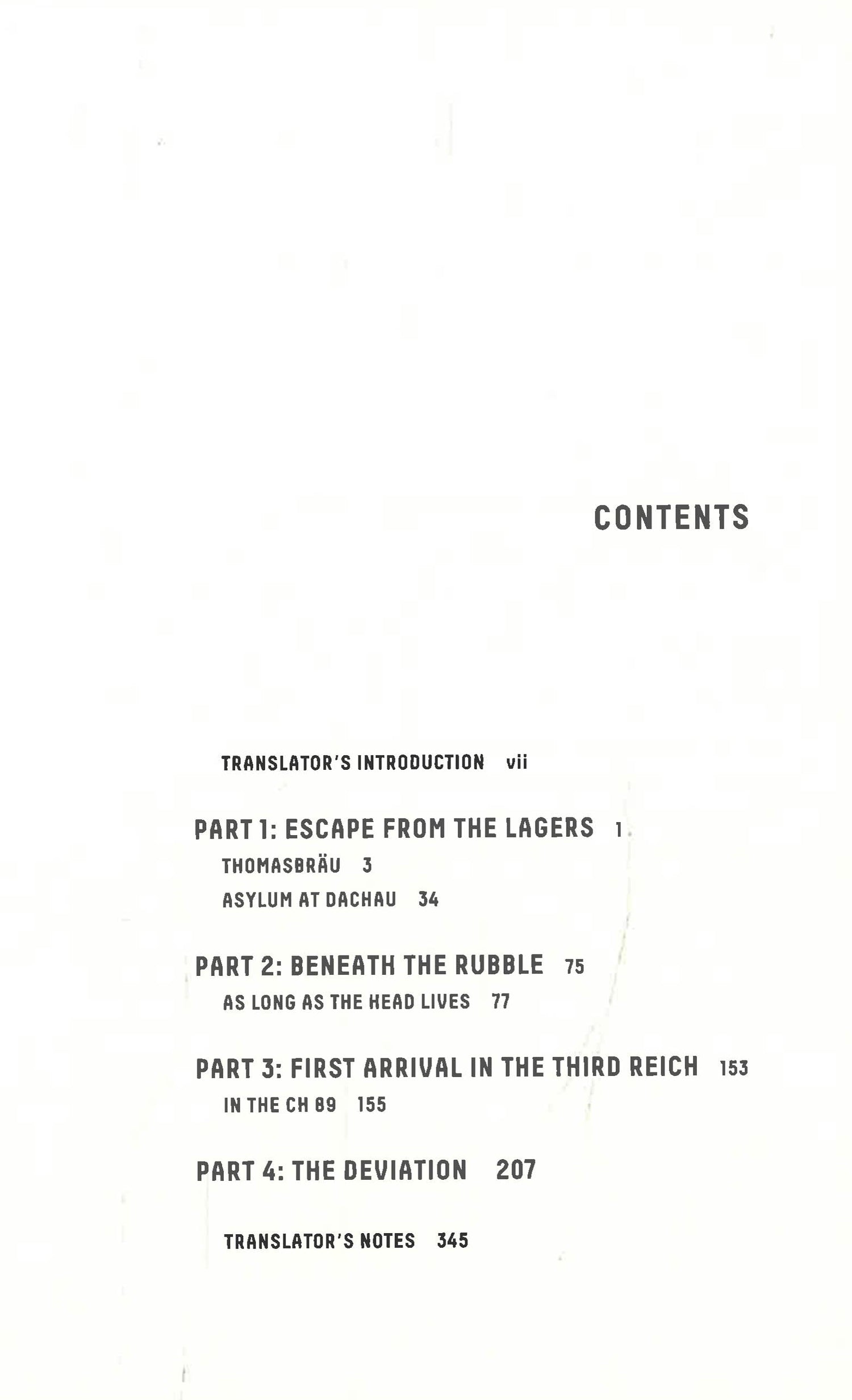 CONTENTS

TRANSLATOR'S INTRODUCTION vii

PART 1: ESCAPE FROM THE LAGERS 1
THOMASBRÄU 3
ASYLUM AT DACHAU 34

PART 2: BENEATH THE RUBBLE 75
AS LONG AS THE HEAD LIVES 77

PART 3: FIRST ARRIVAL IN THE THIRD REICH 153
IN THE CH 89 155

PART 4: THE DEVIATION 207

TRANSLATOR'S NOTES 345